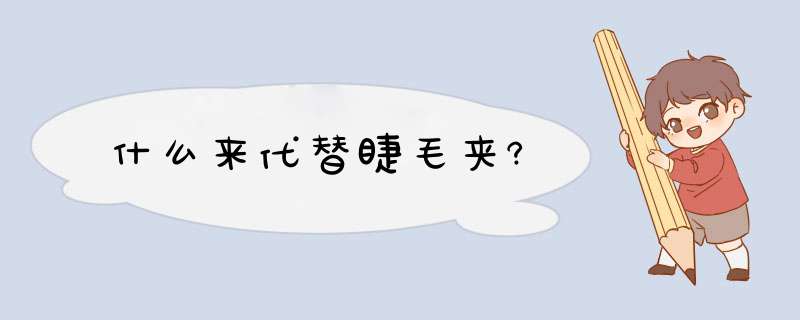 什么来代替睫毛夹?